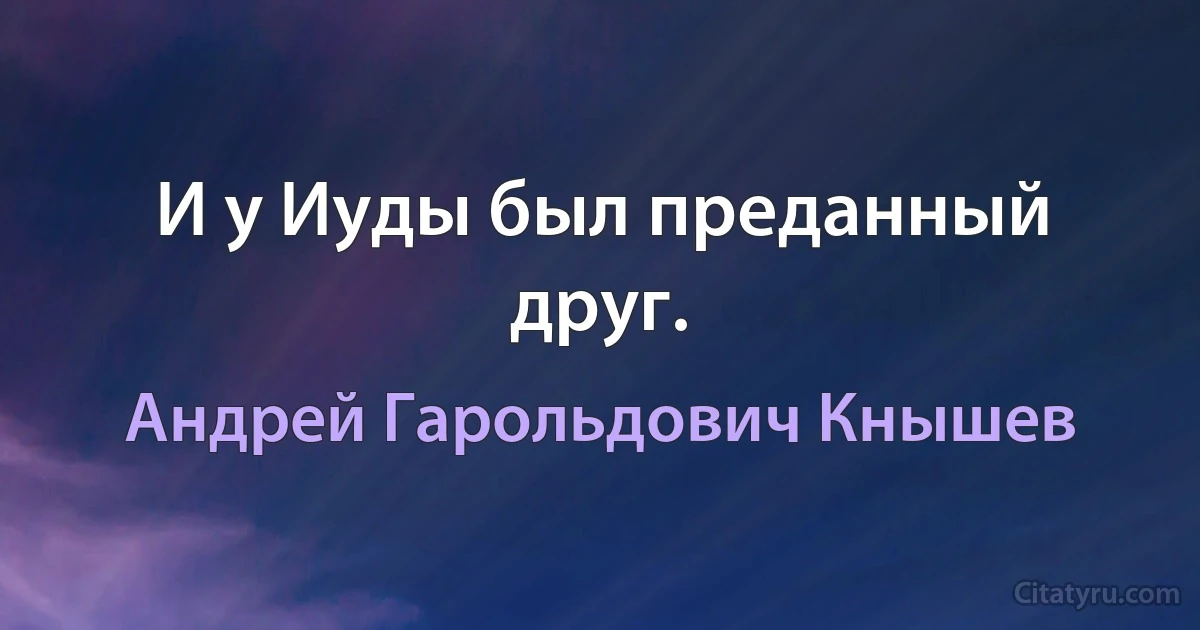 И у Иуды был преданный друг.

Андрей Гарольдович Кнышев

Citatyru.com